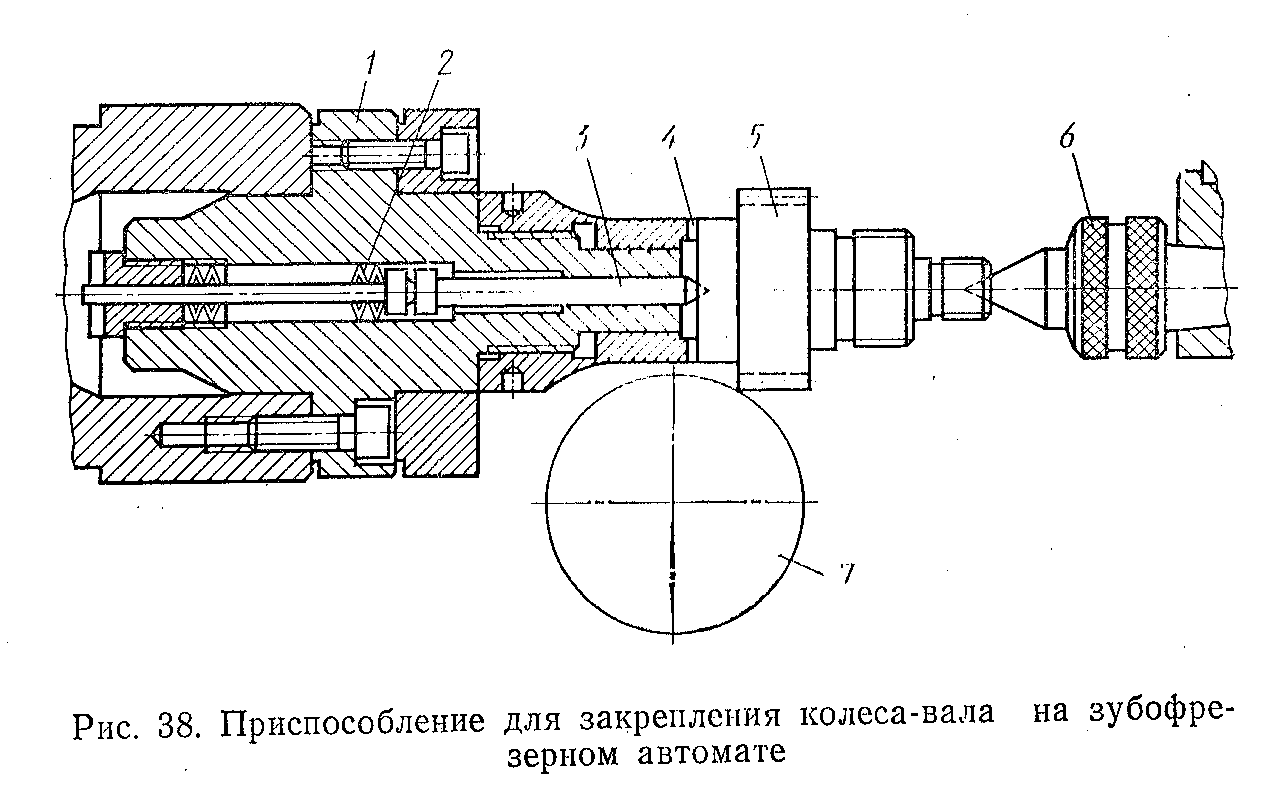 1
2
3
4
5
6
7

Рис. 38. Приспособление для закрепления колеса-вала на зубофрезерном автомате